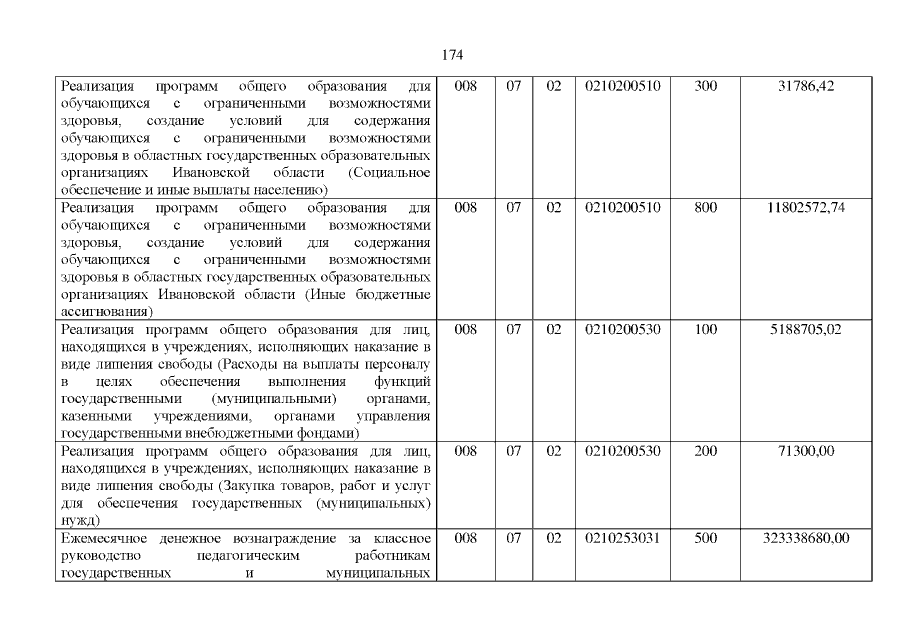 174

| | | | | | | |
|---|---|---|---|---|---|---|
| Реализация программ общего образования для обучающихся с ограниченными возможностями здоровья, создание условий для содержания обучающихся с ограниченными возможностями здоровья в областных государственных образовательных организациях Ивановской области (Социальное обеспечение и иные выплаты населению) | 008 | 07 | 02 | 0210200510 | 300 | 31786,42 |
| Реализация программ общего образования для обучающихся с ограниченными возможностями здоровья, создание условий для содержания обучающихся с ограниченными возможностями здоровья в областных государственных образовательных организациях Ивановской области (Иные бюджетные ассигнования) | 008 | 07 | 02 | 0210200510 | 800 | 11802572,74 |
| Реализация программ общего образования для лиц, находящихся в учреждениях, исполняющих наказание в виде лишения свободы (Расходы на выплаты персоналу в целях обеспечения выполнения функций государственными (муниципальными) органами, казенными учреждениями, органами управления государственными внебюджетными фондами) | 008 | 07 | 02 | 0210200530 | 100 | 5188705,02 |
| Реализация программ общего образования для лиц, находящихся в учреждениях, исполняющих наказание в виде лишения свободы (Закупка товаров, работ и услуг для обеспечения государственных (муниципальных) нужд) | 008 | 07 | 02 | 0210200530 | 200 | 71300,00 |
| Ежемесячное денежное вознаграждение за классное руководство педагогическим работникам государственных и муниципальных | 008 | 07 | 02 | 0210253031 | 500 | 323338680,00 |